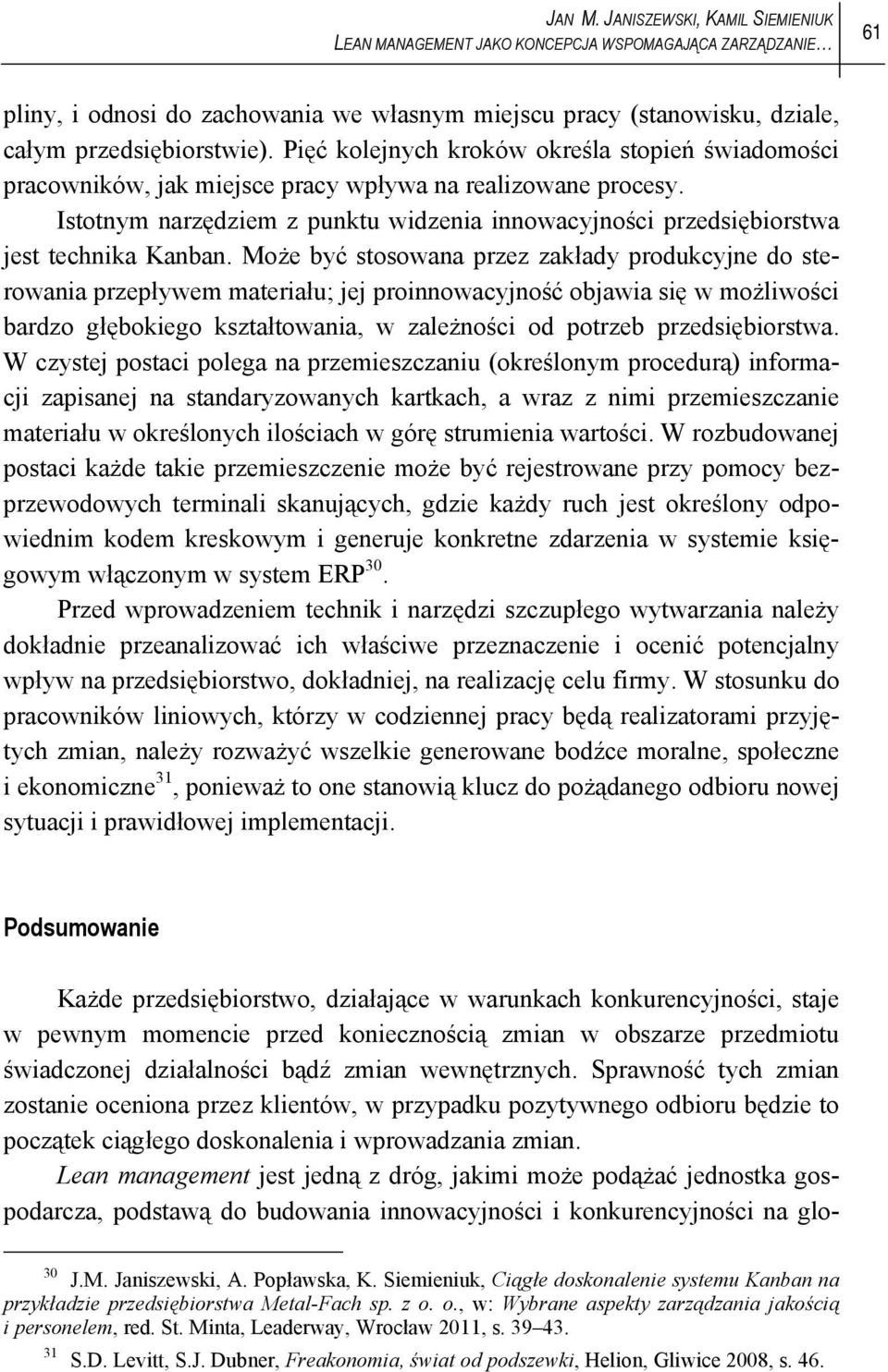 JAN M. JANISZEWSKI, KAMIL SIEMIENIUK
LEAN MANAGEMENT JAKO KONCEPCJA WSPOMAGAJĄCA ZARZĄDZANIE…

61

pliny, i odnosi do zachowania we własnym miejscu pracy (stanowisku, dziale, całym przedsiębiorstwie). Pięć kolejnych kroków określa stopień świadomości pracowników, jak miejsce pracy wpływa na realizowane procesy.

Istotnym narzędziem z punktu widzenia innowacyjności przedsiębiorstwa jest technika Kanban. Może być stosowana przez zakłady produkcyjne do sterowania przepływem materiału; jej proinnowacyjność objawia się w możliwości bardzo głębokiego kształtowania, w zależności od potrzeb przedsiębiorstwa. W czystej postaci polega na przemieszczaniu (określonym procedurą) informacji zapisanej na standaryzowanych kartkach, a wraz z nimi przemieszczanie materiału w określonych ilościach w górę strumienia wartości. W rozbudowanej postaci każde takie przemieszczenie może być rejestrowane przy pomocy bezprzewodowych terminali skanujących, gdzie każdy ruch jest określony odpowiednim kodem kreskowym i generuje konkretne zdarzenia w systemie księgowym włączonym w system ERP$^{30}$.

Przed wprowadzeniem technik i narzędzi szczupłego wytwarzania należy dokładnie przeanalizować ich właściwe przeznaczenie i ocenić potencjalny wpływ na przedsiębiorstwo, dokładniej, na realizację celu firmy. W stosunku do pracowników liniowych, którzy w codziennej pracy będą realizatorami przyjętych zmian, należy rozważyć wszelkie generowane bodźce moralne, społeczne i ekonomiczne$^{31}$, ponieważ to one stanowią klucz do pożądanego odbioru nowej sytuacji i prawidłowej implementacji.

Podsumowanie

Każde przedsiębiorstwo, działające w warunkach konkurencyjności, staje w pewnym momencie przed koniecznością zmian w obszarze przedmiotu świadczonej działalności bądź zmian wewnętrznych. Sprawność tych zmian zostanie oceniona przez klientów, w przypadku pozytywnego odbioru będzie to początek ciągłego doskonalenia i wprowadzania zmian.

Lean management jest jedną z dróg, jakimi może podążać jednostka gospodarcza, podstawą do budowania innowacyjności i konkurencyjności na glo-

$^{30}$ J.M. Janiszewski, A. Popławska, K. Siemieniuk, Ciągłe doskonalenie systemu Kanban na przykładzie przedsiębiorstwa Metal-Fach sp. z o. o., w: Wybrane aspekty zarządzania jakością i personelem, red. St. Minta, Leaderway, Wrocław 2011, s. 39–43.

$^{31}$ S.D. Levitt, S.J. Dubner, Freakonomia, świat od podszewki, Helion, Gliwice 2008, s. 46.